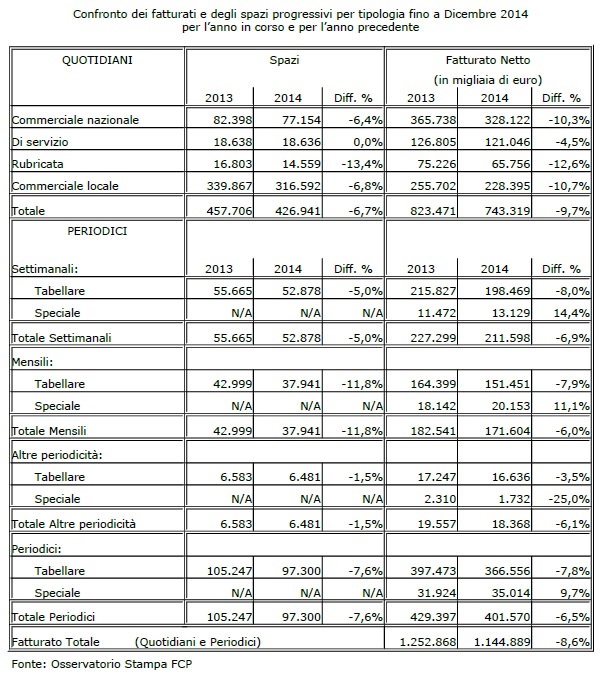 Confronto dei fatturati e degli spazi progressivi per tipologia fino a Dicembre 2014
per l'anno in corso e per l'anno precedente

| QUOTIDIANI | Spazi | | | Fatturato Netto (in migliaia di euro) | | |
|---|---|---|---|---|---|---|
| | 2013 | 2014 | Diff. % | 2013 | 2014 | Diff. % |
| Commerciale nazionale | 82.398 | 77.154 | -6,4% | 365.738 | 328.122 | -10,3% |
| Di servizio | 18.638 | 18.636 | 0,0% | 126.805 | 121.046 | -4,5% |
| Rubricata | 16.803 | 14.559 | -13,4% | 75.226 | 65.756 | -12,6% |
| Commerciale locale | 339.867 | 316.592 | -6,8% | 255.702 | 228.395 | -10,7% |
| Totale | 457.706 | 426.941 | -6,7% | 823.471 | 743.319 | -9,7% |
| PERIODICI | | | | | | |
| Settimanali: | 2013 | 2014 | Diff. % | 2013 | 2014 | Diff. % |
| Tabellare | 55.665 | 52.878 | -5,0% | 215.827 | 198.469 | -8,0% |
| Speciale | N/A | N/A | N/A | 11.472 | 13.129 | 14,4% |
| Totale Settimanali | 55.665 | 52.878 | -5,0% | 227.299 | 211.598 | -6,9% |
| Mensili: | | | | | | |
| Tabellare | 42.999 | 37.941 | -11,8% | 164.399 | 151.451 | -7,9% |
| Speciale | N/A | N/A | N/A | 18.142 | 20.153 | 11,1% |
| Totale Mensili | 42.999 | 37.941 | -11,8% | 182.541 | 171.604 | -6,0% |
| Altre periodicità: | | | | | | |
| Tabellare | 6.583 | 6.481 | -1,5% | 17.247 | 16.636 | -3,5% |
| Speciale | N/A | N/A | N/A | 2.310 | 1.732 | -25,0% |
| Totale Altre periodicità | 6.583 | 6.481 | -1,5% | 19.557 | 18.368 | -6,1% |
| Periodici: | | | | | | |
| Tabellare | 105.247 | 97.300 | -7,6% | 397.473 | 366.556 | -7,8% |
| Speciale | N/A | N/A | N/A | 31.924 | 35.014 | 9,7% |
| Totale Periodici | 105.247 | 97.300 | -7,6% | 429.397 | 401.570 | -6,5% |
| Fatturato Totale (Quotidiani e Periodici) | | | | 1.252.868 | 1.144.889 | -8,6% |

Fonte: Osservatorio Stampa FCP